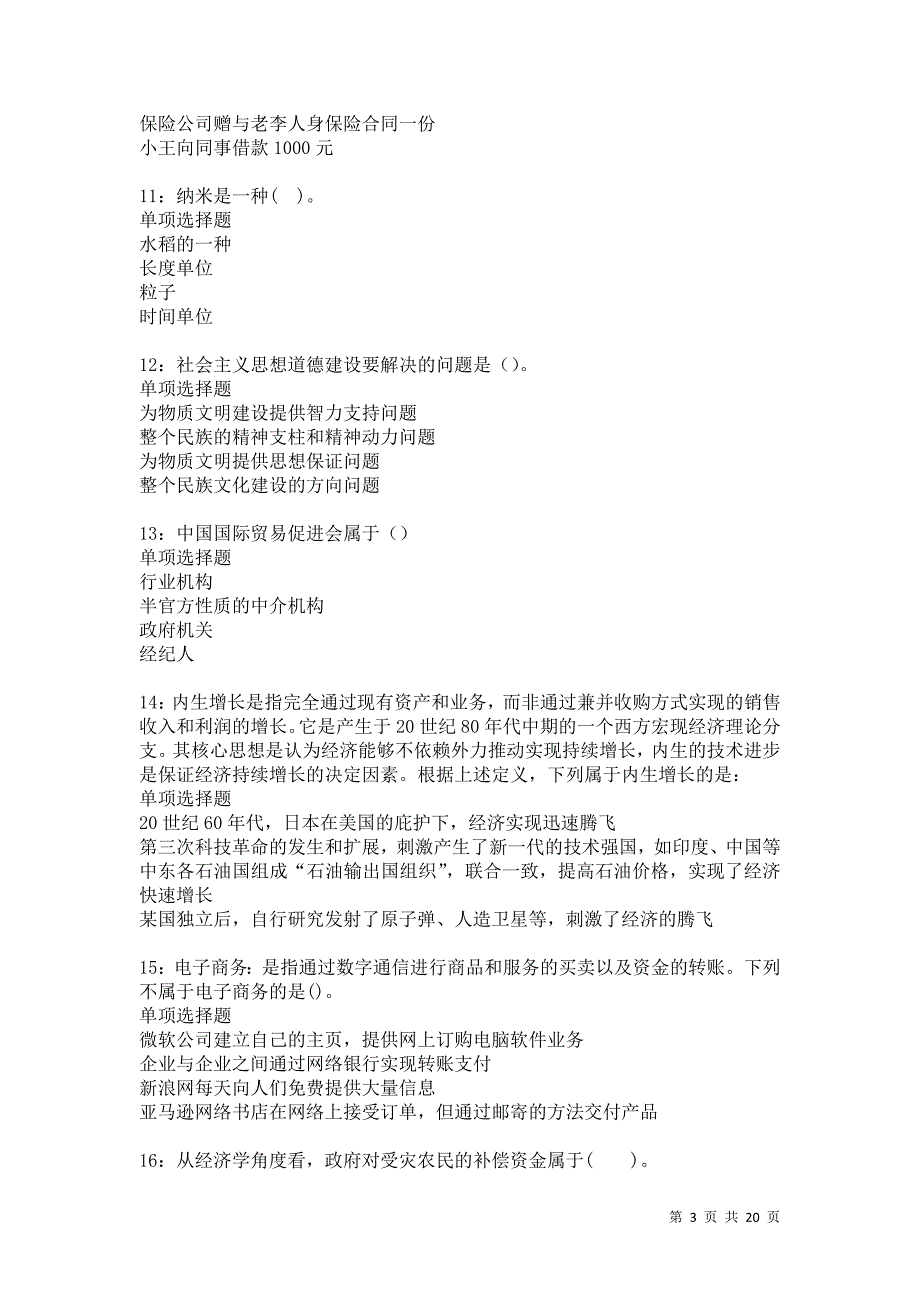 保险公司赠与老李人身保险合同一份
小王向同事借款 1000 元

11：纳米是一种（ ）。
单项选择题
水稻的一种
长度单位
粒子
时间单位

12：社会主义思想道德建设要解决的问题是（）。
单项选择题
为物质文明建设提供智力支持问题
整个民族的精神支柱和精神动力问题
为物质文明提供思想保证问题
整个民族文化建设的方向问题

13：中国国际贸易促进会属于（）
单项选择题
行业机构
半官方性质的中介机构
政府机关
经纪人

14：内生增长是指完全通过现有资产和业务，而非通过兼并收购方式实现的销售收入和利润的增长。它是产生于 20 世纪 80 年代中期的一个西方宏观经济理论分支。其核心思想是认为经济能够不依赖外力推动实现持续增长，内生的技术进步是保证经济持续增长的决定因素。根据上述定义，下列属于内生增长的是：
单项选择题
20 世纪 60 年代，日本在美国的庇护下，经济实现迅速腾飞
第三次科技革命的发生和扩展，刺激产生了新一代的技术强国，如印度、中国等
中东各石油国组成“石油输出国组织”，联合一致，提高石油价格，实现了经济快速增长
某国独立后，自行研究发射了原子弹、人造卫星等，刺激了经济的腾飞

15：电子商务：是指通过数字通信进行商品和服务的买卖以及资金的转账。下列不属于电子商务的是()。
单项选择题
微软公司建立自己的主页，提供网上订购电脑软件业务
企业与企业之间通过网络银行实现转账支付
新浪网每天向人们免费提供大量信息
亚马逊网络书店在网络上接受订单，但通过邮寄的方法交付产品

16：从经济学角度看，政府对受灾农民的补偿资金属于（ ）。

第 3 页 共 20 页